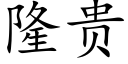 隆贵